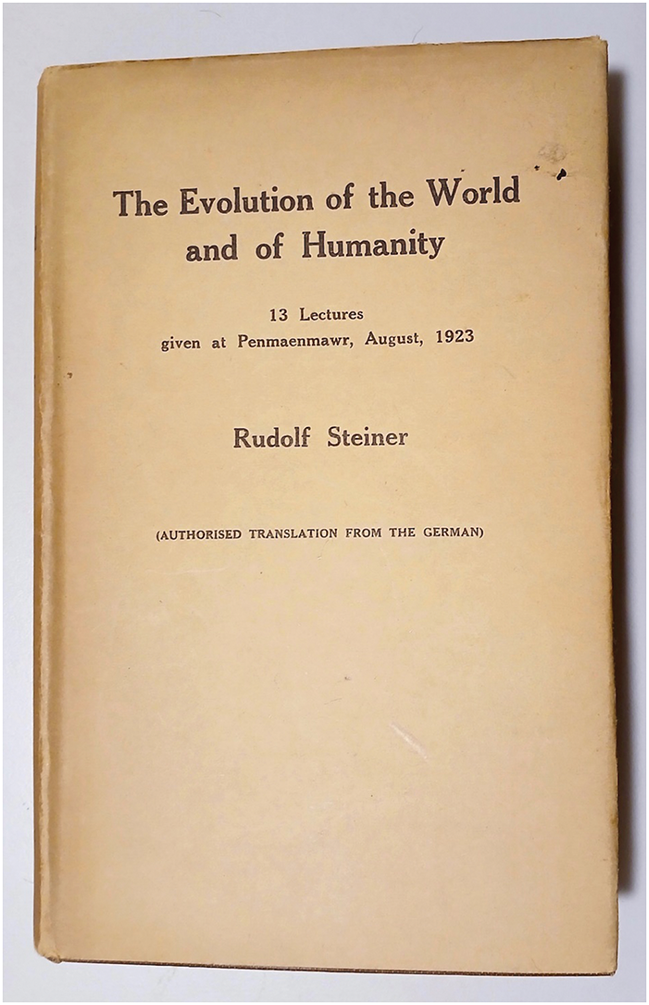 The Evolution of the World and of Humanity

13 Lectures
given at Penmaenmawr, August, 1923

Rudolf Steiner

(AUTHORISED TRANSLATION FROM THE GERMAN)